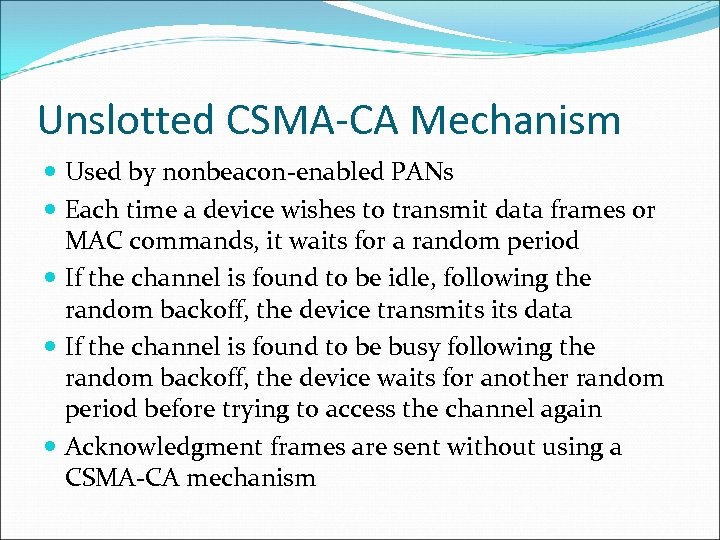 Unslotted CSMA-CA Mechanism

- Used by nonbeacon-enabled PANs
- Each time a device wishes to transmit data frames or MAC commands, it waits for a random period
- If the channel is found to be idle, following the random backoff, the device transmits its data
- If the channel is found to be busy following the random backoff, the device waits for another random period before trying to access the channel again
- Acknowledgment frames are sent without using a CSMA-CA mechanism